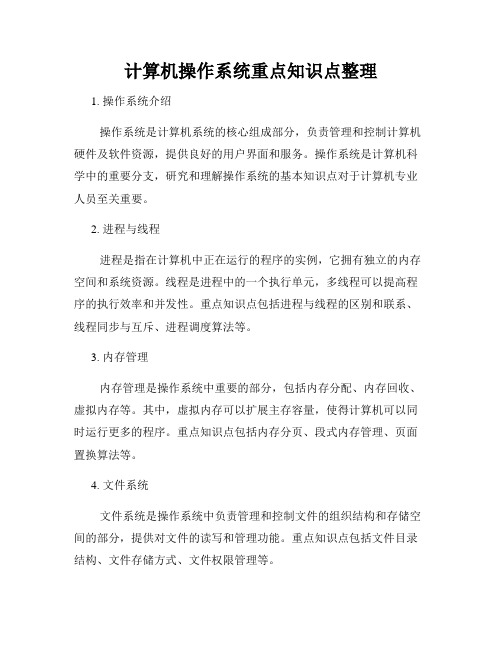 计算机操作系统重点知识点整理

1. 操作系统介绍

操作系统是计算机系统的核心组成部分，负责管理和控制计算机硬件及软件资源，提供良好的用户界面和服务。操作系统是计算机科学中的重要分支，研究和理解操作系统的基本知识点对于计算机专业人员至关重要。

2. 进程与线程

进程是指在计算机中正在运行的程序的实例，它拥有独立的内存空间和系统资源。线程是进程中的一个执行单元，多线程可以提高程序的执行效率和并发性。重点知识点包括进程与线程的区别和联系、线程同步与互斥、进程调度算法等。

3. 内存管理

内存管理是操作系统中重要的部分，包括内存分配、内存回收、虚拟内存等。其中，虚拟内存可以扩展主存容量，使得计算机可以同时运行更多的程序。重点知识点包括内存分页、段式内存管理、页面置换算法等。

4. 文件系统

文件系统是操作系统中负责管理和控制文件的组织结构和存储空间的部分，提供对文件的读写和管理功能。重点知识点包括文件目录结构、文件存储方式、文件权限管理等。